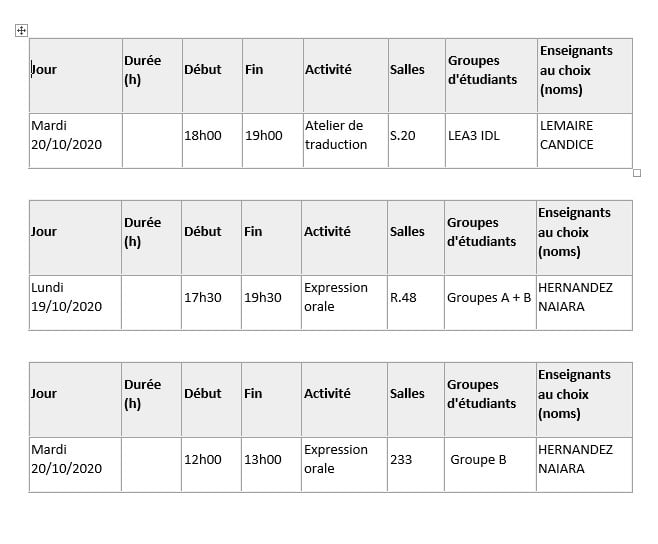 | Jour | Durée (h) | Début | Fin | Activité | Salles | Groupes d'étudiants | Enseignants au choix (noms) |
|---|---|---|---|---|---|---|---|
| Mardi 20/10/2020 | | 18h00 | 19h00 | Atelier de traduction | S.20 | LEA3 IDL | LEMAIRE CANDICE |

| Jour | Durée (h) | Début | Fin | Activité | Salles | Groupes d'étudiants | Enseignants au choix (noms) |
|---|---|---|---|---|---|---|---|
| Lundi 19/10/2020 | | 17h30 | 19h30 | Expression orale | R.48 | Groupes A + B | HERNANDEZ NAIARA |

| Jour | Durée (h) | Début | Fin | Activité | Salles | Groupes d'étudiants | Enseignants au choix (noms) |
|---|---|---|---|---|---|---|---|
| Mardi 20/10/2020 | | 12h00 | 13h00 | Expression orale | 233 | Groupe B | HERNANDEZ NAIARA |